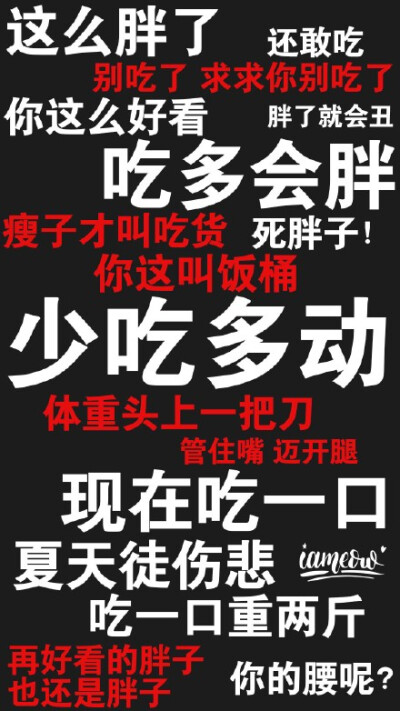 这么胖了
还敢吃
别吃了 求求你别吃了
你这么好看
胖了就会丑
吃多会胖
瘦子才叫吃货
死胖子！
你这叫饭桶
少吃多动
体重头上一把刀
管住嘴 迈开腿
现在吃一口
夏天徒伤悲
iameow
吃一口重两斤
再好看的胖子
也还是胖子
你的腰呢？